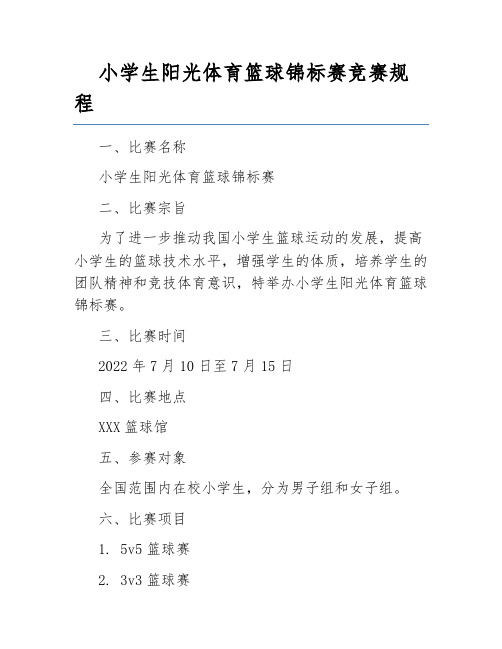 小学生阳光体育篮球锦标赛竞赛规程

一、比赛名称

小学生阳光体育篮球锦标赛

二、比赛宗旨

为了进一步推动我国小学生篮球运动的发展，提高小学生的篮球技术水平，增强学生的体质，培养学生的团队精神和竞技体育意识，特举办小学生阳光体育篮球锦标赛。

三、比赛时间

2022 年 7 月 10 日至 7 月 15 日

四、比赛地点

XXX 篮球馆

五、参赛对象

全国范围内在校小学生，分为男子组和女子组。

六、比赛项目

1. 5v5 篮球赛

2. 3v3 篮球赛